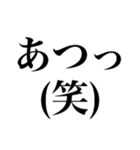 あつっ
(笑)